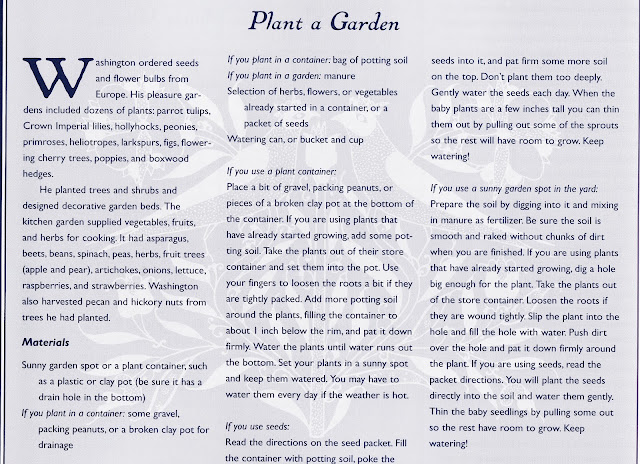 Plant a Garden

Washington ordered seeds and flower bulbs from Europe. His pleasure gardens included dozens of plants: parrot tulips, Crown Imperial lilies, hollyhocks, peonies, primroses, heliotropes, larkspurs, figs, flowering cherry trees, poppies, and boxwood hedges.

He planted trees and shrubs and designed decorative garden beds. The kitchen garden supplied vegetables, fruits, and herbs for cooking. It had asparagus, beets, beans, spinach, peas, herbs, fruit trees (apple and pear), artichokes, onions, lettuce, raspberries, and strawberries. Washington also harvested pecan and hickory nuts from trees he had planted.

Materials

Sunny garden spot or a plant container, such as a plastic or clay pot (be sure it has a drain hole in the bottom)

If you plant in a container: some gravel, packing peanuts, or a broken clay pot for drainage

If you plant in a container: bag of potting soil

If you plant in a garden: manure

Selection of herbs, flowers, or vegetables already started in a container, or a packet of seeds

Watering can, or bucket and cup

If you use a plant container:

Place a bit of gravel, packing peanuts, or pieces of a broken clay pot at the bottom of the container. If you are using plants that have already started growing, add some potting soil. Take the plants out of their store container and set them into the pot. Use your fingers to loosen the roots a bit if they are tightly packed. Add more potting soil around the plants, filling the container to about 1 inch below the rim, and pat it down firmly. Water the plants until water runs out the bottom. Set your plants in a sunny spot and keep them watered. You may have to water them every day if the weather is hot.

If you use seeds:

Read the directions on the seed packet. Fill the container with potting soil, poke the seeds into it, and pat firm some more soil on the top. Don't plant them too deeply. Gently water the seeds each day. When the baby plants are a few inches tall you can thin them out by pulling out some of the sprouts so the rest will have room to grow. Keep watering!

If you use a sunny garden spot in the yard:

Prepare the soil by digging into it and mixing in manure as fertilizer. Be sure the soil is smooth and raked without chunks of dirt when you are finished. If you are using plants that have already started growing, dig a hole big enough for the plant. Take the plants out of the store container. Loosen the roots if they are wound tightly. Slip the plant into the hole and fill the hole with water. Push dirt over the hole and pat it down firmly around the plant. If you are using seeds, read the packet directions. You will plant the seeds directly into the soil and water them gently. Thin the baby seedlings by pulling some out so the rest have room to grow. Keep watering!